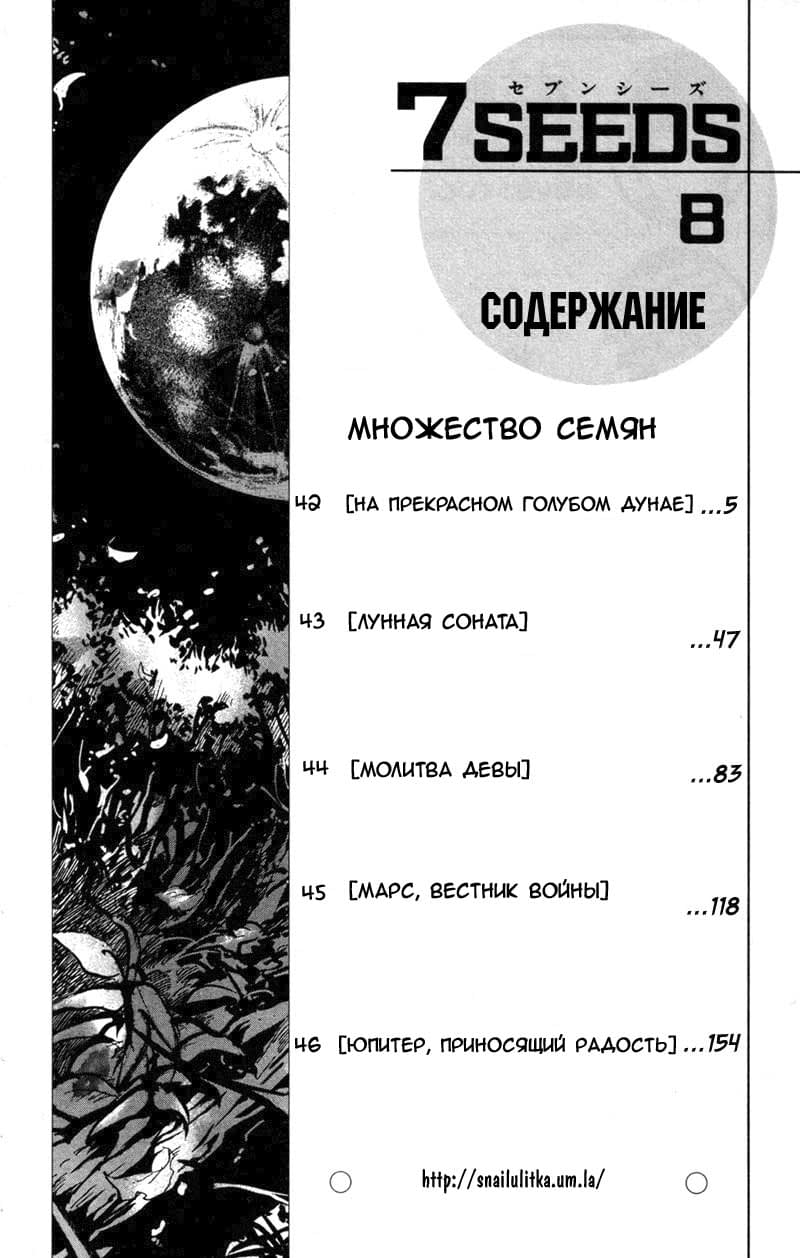 セブンシーズ
7SEEDS

8

СОДЕРЖАНИЕ

МНОЖЕСТВО СЕМЯН

42 [НА ПРЕКРАСНОМ ГОЛУБОМ ДУНАЕ] ...5

43 [ЛУННАЯ СОНАТА] ...47

44 [МОЛИТВА ДЕВЫ] ...83

45 [МАРС, ВЕСТНИК ВОЙНЫ] ...118

46 [ЮПИТЕР, ПРИНОСЯЩИЙ РАДОСТЬ] ...154

http://snailulitka.um.la/